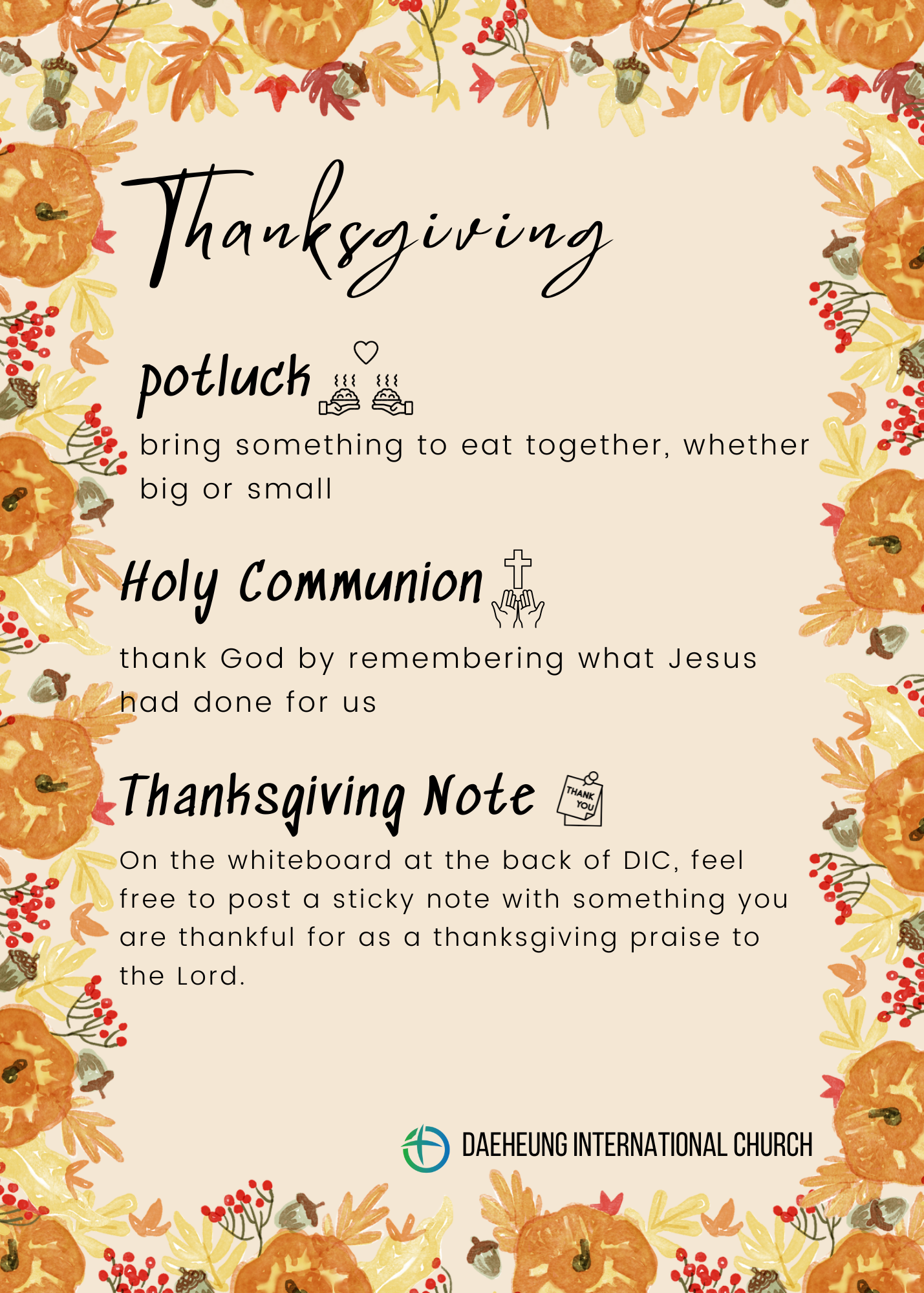 Thanksgiving

potluck

bring something to eat together, whether big or small

Holy Communion

thank God by remembering what Jesus had done for us

Thanksgiving Note

THANK YOU

On the whiteboard at the back of DIC, feel free to post a sticky note with something you are thankful for as a thanksgiving praise to the Lord.

DAEHEUNG INTERNATIONAL CHURCH